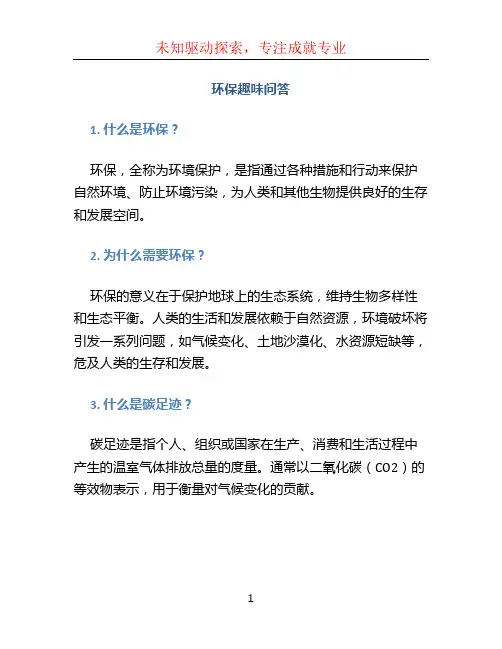 未知驱动探索，专注成就专业

环保趣味问答

1. 什么是环保？

环保，全称为环境保护，是指通过各种措施和行动来保护自然环境、防止环境污染，为人类和其他生物提供良好的生存和发展空间。

2. 为什么需要环保？

环保的意义在于保护地球上的生态系统，维持生物多样性和生态平衡。人类的生活和发展依赖于自然资源，环境破坏将引发一系列问题，如气候变化、土地沙漠化、水资源短缺等，危及人类的生存和发展。

3. 什么是碳足迹？

碳足迹是指个人、组织或国家在生产、消费和生活过程中产生的温室气体排放总量的度量。通常以二氧化碳（CO2）的等效物表示，用于衡量对气候变化的贡献。

1